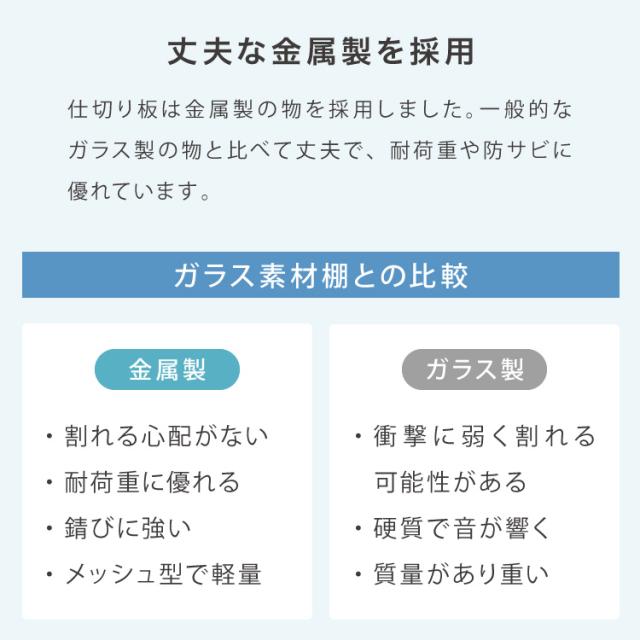 丈夫な金属製を採用

仕切り板は金属製の物を採用しました。一般的なガラス製の物と比べて丈夫で、耐荷重や防サビに優れています。

ガラス素材棚との比較

金属製

・割れる心配がない
・耐荷重に優れる
・錆びに強い
・メッシュ型で軽量

ガラス製

・衝撃に弱く割れる可能性がある
・硬質で音が響く
・質量があり重い